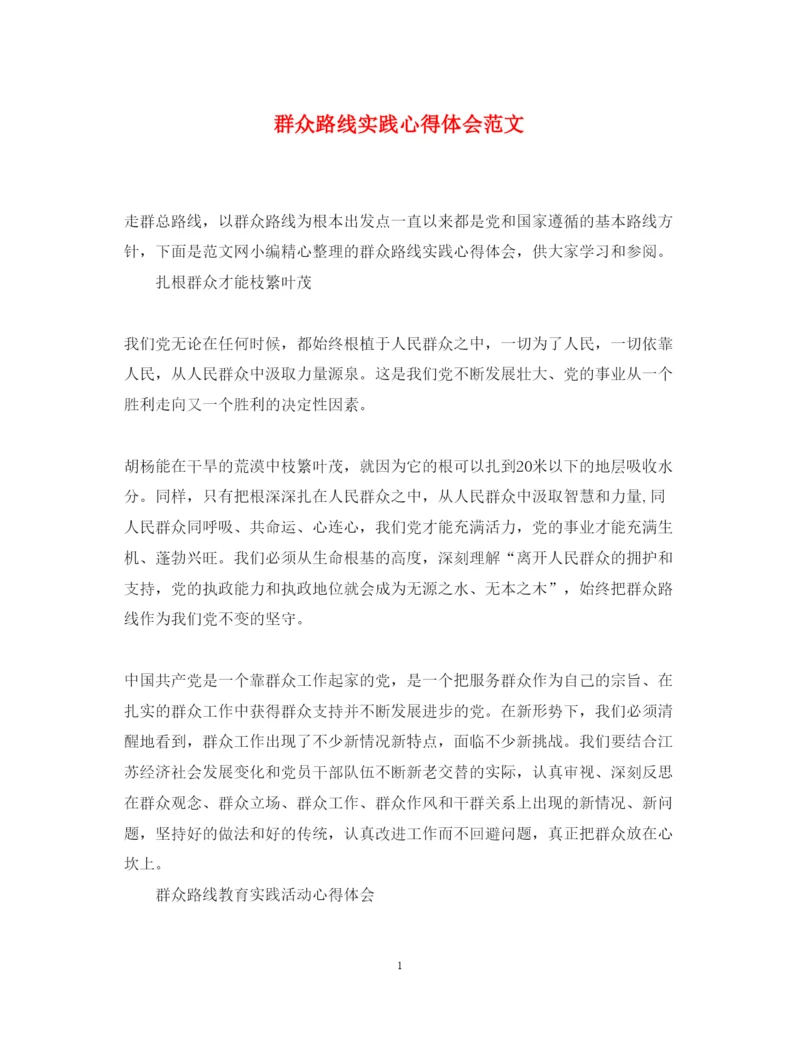 群众路线实践心得体会范文

走群总路线，以群众路线为根本出发点一直以来都是党和国家遵循的基本路线方针，下面是范文网小编精心整理的群众路线实践心得体会，供大家学习和参阅。

扎根群众才能枝繁叶茂

我们党无论在任何时候，都始终根植于人民群众之中，一切为了人民，一切依靠人民，从人民群众中汲取力量源泉。这是我们党不断发展壮大、党的事业从一个胜利走向又一个胜利的决定性因素。

胡杨能在干旱的荒漠中枝繁叶茂，就因为它的根可以扎到20米以下的地层吸收水分。同样，只有把根深深扎在人民群众之中，从人民群众中汲取智慧和力量,同人民群众同呼吸、共命运、心连心，我们党才能充满活力，党的事业才能充满生机、蓬勃兴旺。我们必须从生命根基的高度，深刻理解“离开人民群众的拥护和支持，党的执政能力和执政地位就会成为无源之水、无本之木”，始终把群众路线作为我们党不变的坚守。

中国共产党是一个靠群众工作起家的党，是一个把服务群众作为自己的宗旨、在扎实的群众工作中获得群众支持并不断发展进步的党。在新形势下，我们必须清醒地看到，群众工作出现了不少新情况新特点，面临不少新挑战。我们要结合江苏经济社会发展变化和党员干部队伍不断新老交替的实际，认真审视、深刻反思在群众观念、群众立场、群众工作、群众作风和干群关系上出现的新情况、新问题，坚持好的做法和好的传统，认真改进工作而不回避问题，真正把群众放在心坎上。

群众路线教育实践活动心得体会

1